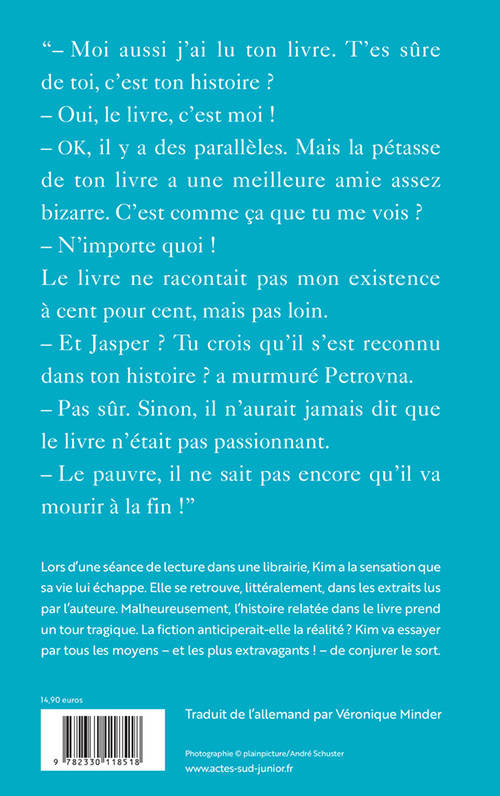 “– Moi aussi j’ai lu ton livre. T’es sûre de toi, c’est ton histoire ?
– Oui, le livre, c’est moi !
– OK, il y a des parallèles. Mais la pétasse de ton livre a une meilleure amie assez bizarre. C’est comme ça que tu me vois ?
– N’importe quoi !
Le livre ne racontait pas mon existence à cent pour cent, mais pas loin.
– Et Jasper ? Tu crois qu’il s’est reconnu dans ton histoire ? a murmuré Petrovna.
– Pas sûr. Sinon, il n’aurait jamais dit que le livre n’était pas passionnant.
– Le pauvre, il ne sait pas encore qu’il va mourir à la fin !”

Lors d’une séance de lecture dans une librairie, Kim a la sensation que sa vie lui échappe. Elle se retrouve, littéralement, dans les extraits lus par l’auteure. Malheureusement, l’histoire relatée dans le livre prend un tour tragique. La fiction anticiperait-elle la réalité ? Kim va essayer par tous les moyens – et les plus extravagants ! – de conjurer le sort.

14,90 euros

9 782330 118518

Traduit de l’allemand par Véronique Minder

Photographie © plainpicture/André Schuster
www.actes-sud-junior.fr